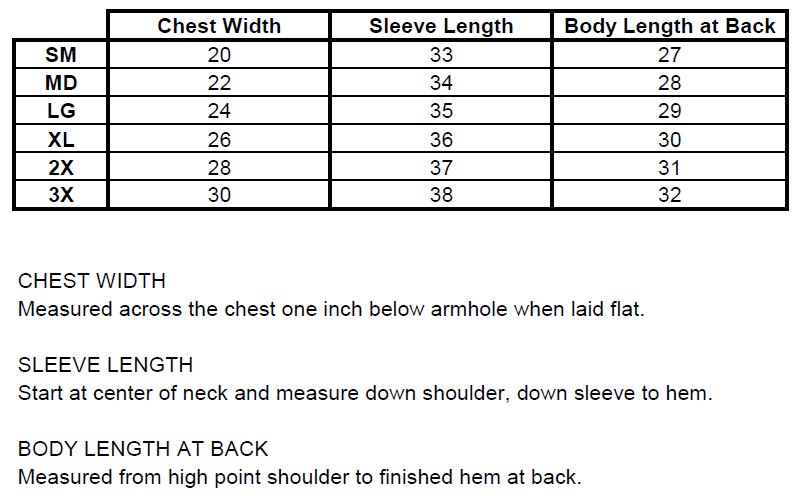 |  | Chest Width | Sleeve Length | Body Length at Back |
|---|---|---|---|
| SM | 20 | 33 | 27 |
| MD | 22 | 34 | 28 |
| LG | 24 | 35 | 29 |
| XL | 26 | 36 | 30 |
| 2X | 28 | 37 | 31 |
| 3X | 30 | 38 | 32 |

CHEST WIDTH
Measured across the chest one inch below armhole when laid flat.

SLEEVE LENGTH
Start at center of neck and measure down shoulder, down sleeve to hem.

BODY LENGTH AT BACK
Measured from high point shoulder to finished hem at back.